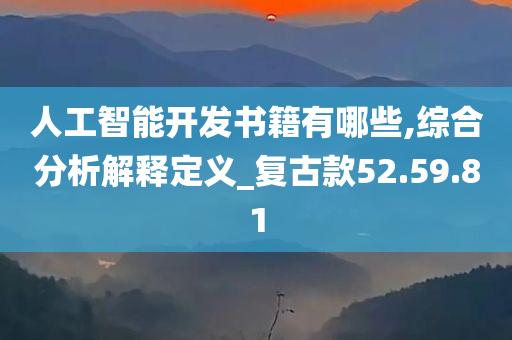 人工智能开发书籍有哪些,综合分析解释定义_复古款52.59.81